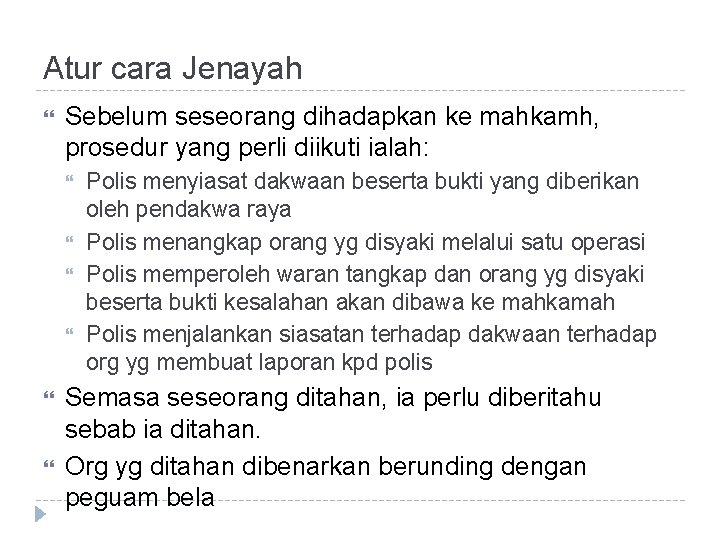 Atur cara Jenayah

Sebelum seseorang dihadapkan ke mahkamh, prosedur yang perli diikuti ialah:

Polis menyiasat dakwaan beserta bukti yang diberikan oleh pendakwa raya

Polis menangkap orang yg disyaki melalui satu operasi

Polis memperoleh waran tangkap dan orang yg disyaki beserta bukti kesalahan akan dibawa ke mahkamah

Polis menjalankan siasatan terhadap dakwaan terhadap org yg membuat laporan kpd polis

Semasa seseorang ditahan, ia perlu diberitahu sebab ia ditahan.

Org yg ditahan dibenarkan berunding dengan peguam bela